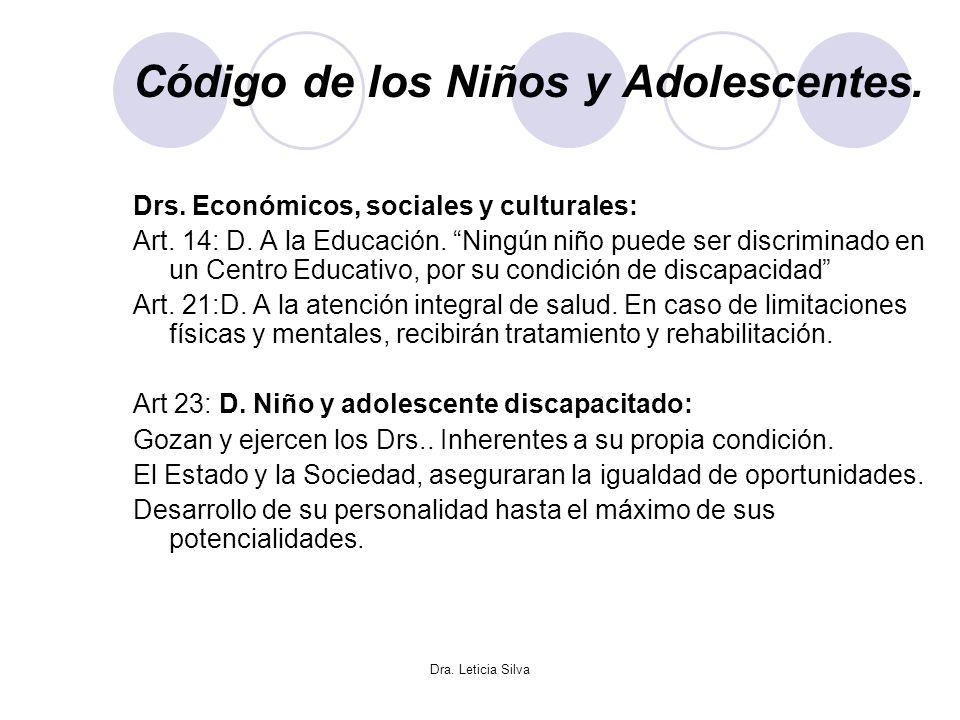 Código de los Niños y Adolescentes.

Drs. Económicos, sociales y culturales:

Art. 14: D. A la Educación. “Ningún niño puede ser discriminado en un Centro Educativo, por su condición de discapacidad”

Art. 21:D. A la atención integral de salud. En caso de limitaciones físicas y mentales, recibirán tratamiento y rehabilitación.

Art 23: D. Niño y adolescente discapacitado:

Gozan y ejercen los Drs.. Inherentes a su propia condición.

El Estado y la Sociedad, aseguraran la igualdad de oportunidades.

Desarrollo de su personalidad hasta el máximo de sus potencialidades.

Dra. Leticia Silva